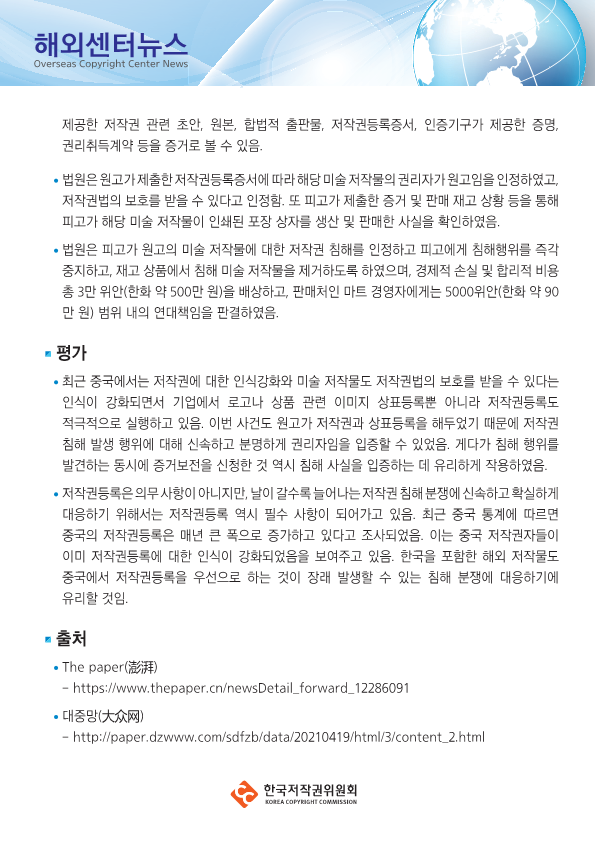 해외센터뉴스
Overseas Copyright Center News

제공한 저작권 관련 초안, 원본, 합법적 출판물, 저작권등록증서, 인증기구가 제공한 증명, 권리취득계약 등을 증거로 볼 수 있음.

• 법원은 원고가 제출한 저작권등록증서에 따라 해당 미술 저작물의 권리자가 원고임을 인정하였고, 저작권법의 보호를 받을 수 있다고 인정함. 또 피고가 제출한 증거 및 판매 재고 상황 등을 통해 피고가 해당 미술 저작물이 인쇄된 포장 상자를 생산 및 판매한 사실을 확인하였음.

• 법원은 피고가 원고의 미술 저작물에 대한 저작권 침해를 인정하고 피고에게 침해행위를 즉각 중지하고, 재고 상품에서 침해 미술 저작물을 제거하도록 하였으며, 경제적 손실 및 합리적 비용 총 3만 위안(한화 약 500만 원)을 배상하고, 판매처인 마트 경영자에게는 5000위안(한화 약 90만 원) 범위 내의 연대책임을 판결하였음.

평가

• 최근 중국에서는 저작권에 대한 인식강화와 미술 저작물도 저작권법의 보호를 받을 수 있다는 인식이 강화되면서 기업에서 로고나 상품 관련 이미지 상표등록뿐 아니라 저작권등록도 적극적으로 실행하고 있음. 이번 사건도 원고가 저작권과 상표등록을 해두었기 때문에 저작권 침해 발생 행위에 대해 신속하고 분명하게 권리자임을 입증할 수 있었음. 게다가 침해 행위를 발견하는 동시에 증거보전을 신청한 것 역시 침해 사실을 입증하는 데 유리하게 작용하였음.

• 저작권등록은 의무 사항이 아니지만, 날이 갈수록 늘어나는 저작권 침해 분쟁에 신속하고 확실하게 대응하기 위해서는 저작권등록 역시 필수 사항이 되어가고 있음. 최근 중국 통계에 따르면 중국의 저작권등록은 매년 큰 폭으로 증가하고 있다고 조사되었음. 이는 중국 저작권자들이 이미 저작권등록에 대한 인식이 강화되었음을 보여주고 있음. 한국을 포함한 해외 저작물도 중국에서 저작권등록을 우선으로 하는 것이 장래 발생할 수 있는 침해 분쟁에 대응하기에 유리할 것임.

출처

• The paper(澎湃)
– https://www.thepaper.cn/newsDetail_forward_12286091

• 대중망(大众网)
– http://paper.dzwww.com/sdfzb/data/20210419/html/3/content_2.html

한국저작권위원회
KOREA COPYRIGHT COMMISSION